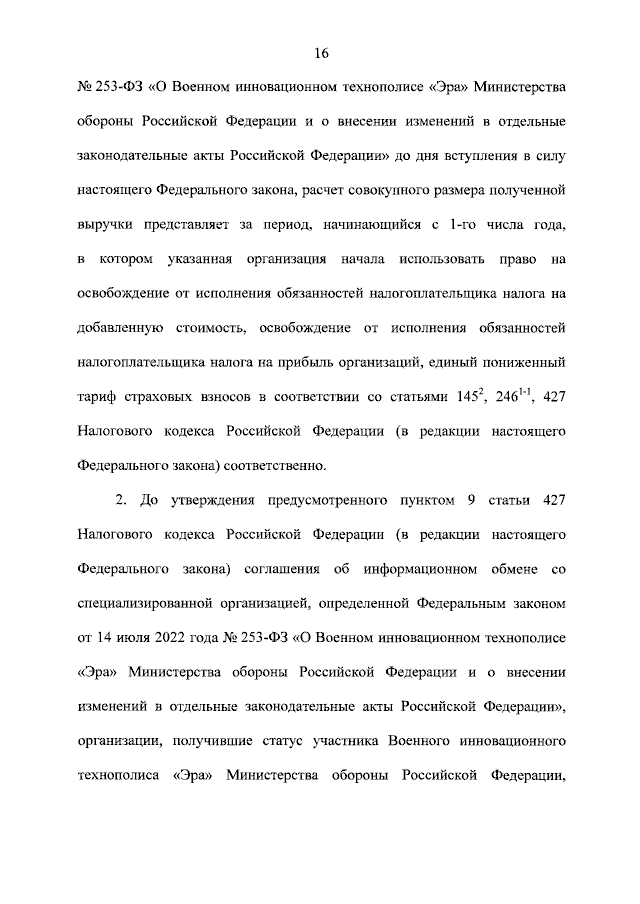 16

№ 253-ФЗ «О Военном инновационном технополисе «Эра» Министерства обороны Российской Федерации и о внесении изменений в отдельные законодательные акты Российской Федерации» до дня вступления в силу настоящего Федерального закона, расчет совокупного размера полученной выручки представляет за период, начинающийся с 1-го числа года, в котором указанная организация начала использовать право на освобождение от исполнения обязанностей налогоплательщика налога на добавленную стоимость, освобождение от исполнения обязанностей налогоплательщика налога на прибыль организаций, единый пониженный тариф страховых взносов в соответствии со статьями $145^{2}$, $246^{1-1}$, 427 Налогового кодекса Российской Федерации (в редакции настоящего Федерального закона) соответственно.

2. До утверждения предусмотренного пунктом 9 статьи 427 Налогового кодекса Российской Федерации (в редакции настоящего Федерального закона) соглашения об информационном обмене со специализированной организацией, определенной Федеральным законом от 14 июля 2022 года № 253-ФЗ «О Военном инновационном технополисе «Эра» Министерства обороны Российской Федерации и о внесении изменений в отдельные законодательные акты Российской Федерации», организации, получившие статус участника Военного инновационного технополиса «Эра» Министерства обороны Российской Федерации,